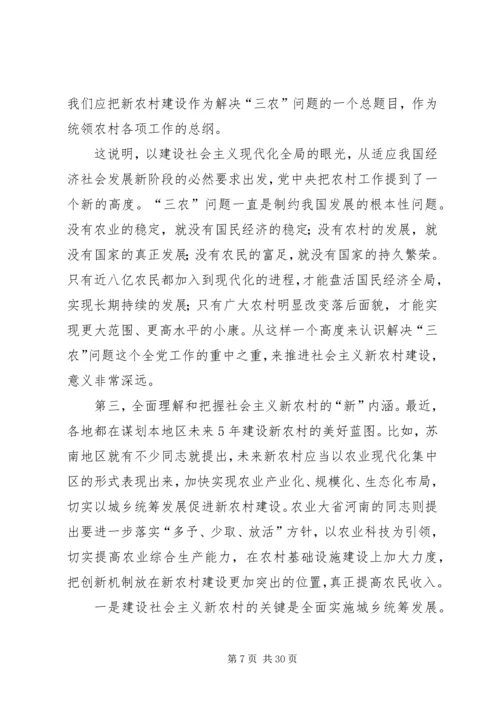 我们应把新农村建设作为解决“三农”问题的一个总题目，作为统领农村各项工作的总纲。

这说明，以建设社会主义现代化全局的眼光，从适应我国经济社会发展新阶段的必然要求出发，党中央把农村工作提到了一个新的高度。“三农”问题一直是制约我国发展的根本性问题。没有农业的稳定，就没有国民经济的稳定；没有农村的发展，就没有国家的真正发展；没有农民的富足，就没有国家的持久繁荣。只有近八亿农民都加入到现代化的进程，才能盘活国民经济全局，实现长期持续的发展；只有广大农村明显改变落后面貌，才能实现更大范围、更高水平的小康。从这样一个高度来认识解决“三农”问题这个全党工作的重中之重，来推进社会主义新农村建设，意义非常深远。

第三，全面理解和把握社会主义新农村的“新”内涵。最近，各地都在谋划本地区未来5年建设新农村的美好蓝图。比如，苏南地区就有不少同志就提出，未来新农村应当以农业现代化集中区的形式表现出来，加快实现农业产业化、规模化、生态化布局，切实以城乡统筹发展促进新农村建设。农业大省河南的同志则提出要进一步落实“多予、少取、放活”方针，以农业科技为引领，切实提高农业综合生产能力，在农村基础设施建设上加大力度，把创新机制放在新农村建设更加突出的位置，真正提高农民收入。

一是建设社会主义新农村的关键是全面实施城乡统筹发展。

第7页 共30页